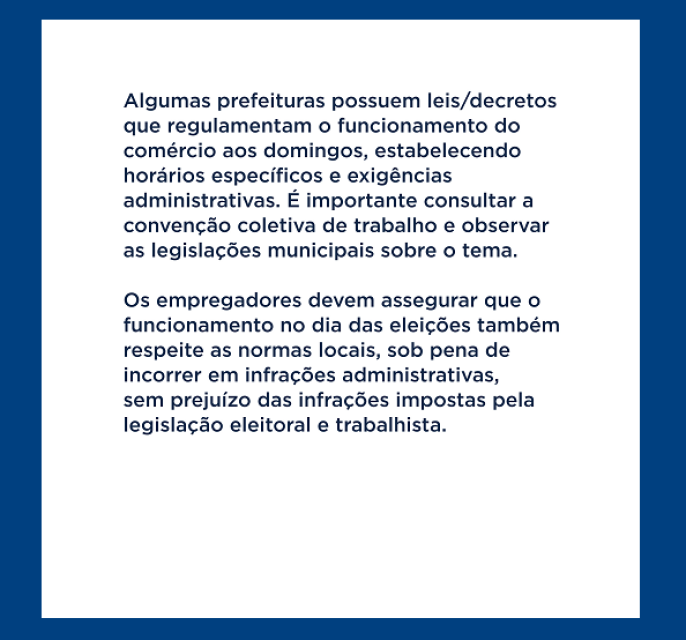 Algumas prefeituras possuem leis/decretos que regulamentam o funcionamento do comércio aos domingos, estabelecendo horários específicos e exigências administrativas. É importante consultar a convenção coletiva de trabalho e observar as legislações municipais sobre o tema.

Os empregadores devem assegurar que o funcionamento no dia das eleições também respeite as normas locais, sob pena de incorrer em infrações administrativas, sem prejuízo das infrações impostas pela legislação eleitoral e trabalhista.